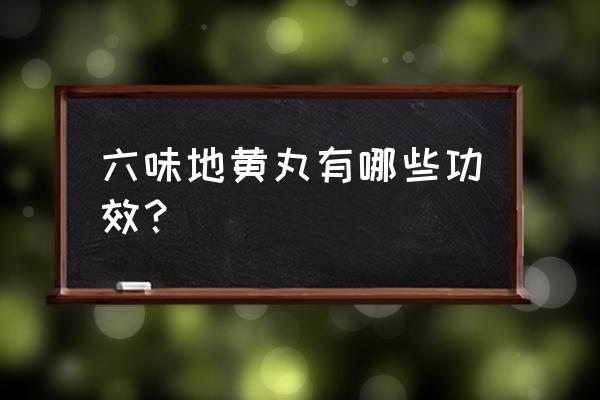 六味地黄丸有哪些功效？